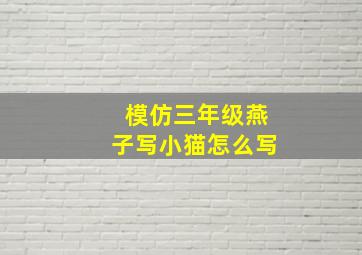 模仿三年级燕子写小猫怎么写